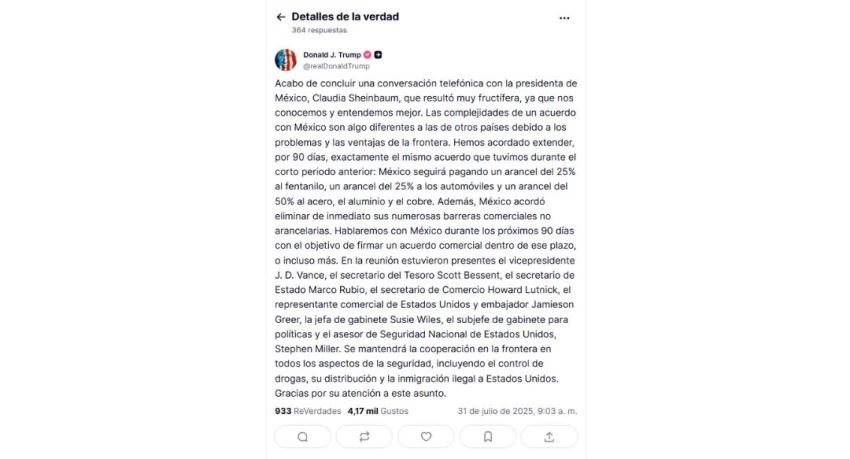 Detalles de la verdad
364 respuestas

Donald J. Trump
@realDonaldTrump

Acabo de concluir una conversación telefónica con la presidenta de México, Claudia Sheinbaum, que resultó muy fructífera, ya que nos conocemos y entendemos mejor. Las complejidades de un acuerdo con México son algo diferentes a las de otros países debido a los problemas y las ventajas de la frontera. Hemos acordado extender, por 90 días, exactamente el mismo acuerdo que tuvimos durante el corto periodo anterior: México seguirá pagando un arancel del 25% al fentanilo, un arancel del 25% a los automóviles y un arancel del 50% al acero, el aluminio y el cobre. Además, México acordó eliminar de inmediato sus numerosas barreras comerciales no arancelarias. Hablaremos con México durante los próximos 90 días con el objetivo de firmar un acuerdo comercial dentro de ese plazo, o incluso más. En la reunión estuvieron presentes el vicepresidente J. D. Vance, el secretario del Tesoro Scott Bessent, el secretario de Estado Marco Rubio, el secretario de Comercio Howard Lutnick, el representante comercial de Estados Unidos y embajador Jamieson Greer, la jefa de gabinete Susie Wiles, el subjefe de gabinete para políticas y el asesor de Seguridad Nacional de Estados Unidos, Stephen Miller. Se mantendrá la cooperación en la frontera en todos los aspectos de la seguridad, incluyendo el control de drogas, su distribución y la inmigración ilegal a Estados Unidos. Gracias por su atención a este asunto.

933 ReVerdades 4,17 mil Gustos 31 de julio de 2025, 9:03 a. m.